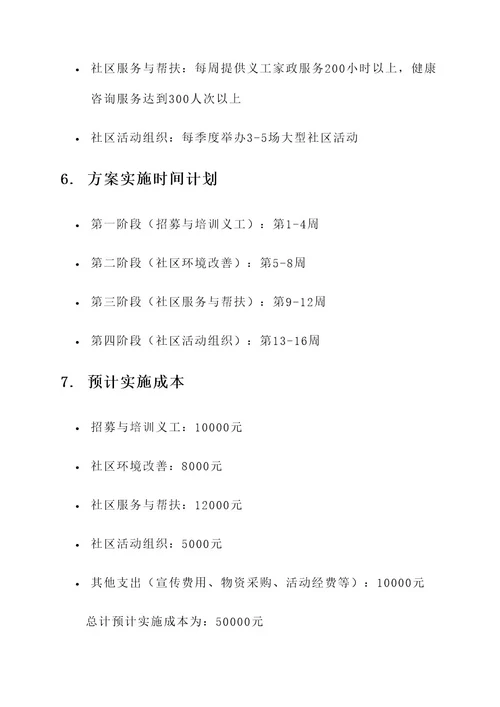 • 社区服务与帮扶：每周提供义工家政服务200小时以上，健康咨询服务达到300人次以上

• 社区活动组织：每季度举办3-5场大型社区活动

6. 方案实施时间计划

• 第一阶段（招募与培训义工）：第1-4周

• 第二阶段（社区环境改善）：第5-8周

• 第三阶段（社区服务与帮扶）：第9-12周

• 第四阶段（社区活动组织）：第13-16周

7. 预计实施成本

• 招募与培训义工：10000元

• 社区环境改善：8000元

• 社区服务与帮扶：12000元

• 社区活动组织：5000元

• 其他支出（宣传费用、物资采购、活动经费等）：10000元

总计预计实施成本为：50000元